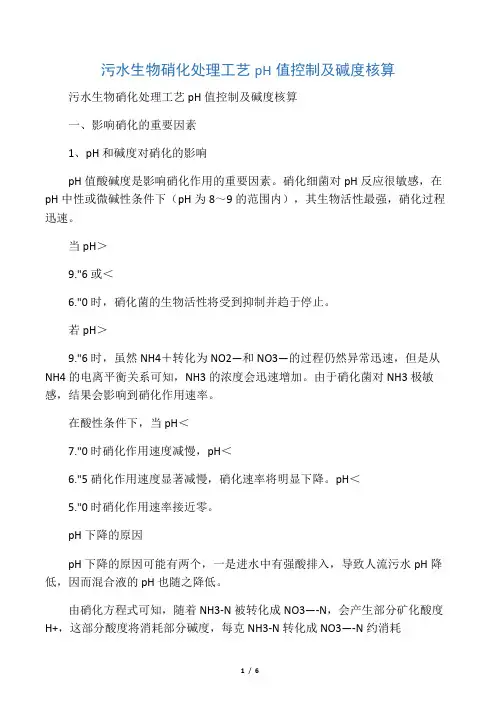 污水生物硝化处理工艺 pH 值控制及碱度核算

污水生物硝化处理工艺 pH 值控制及碱度核算

一、影响硝化的重要因素

1、pH 和碱度对硝化的影响

pH 值酸碱度是影响硝化作用的重要因素。硝化细菌对 pH 反应很敏感，在 pH 中性或微碱性条件下（pH 为 8～9 的范围内），其生物活性最强，硝化过程迅速。

当 pH＞

9."6 或＜

6."0 时，硝化菌的生物活性将受到抑制并趋于停止。

若 pH＞

9."6 时，虽然 NH4＋转化为 NO2—和 NO3—的过程仍然异常迅速，但是从 NH4 的电离平衡关系可知，NH3 的浓度会迅速增加。由于硝化菌对 NH3 极敏感，结果会影响到硝化作用速率。

在酸性条件下，当 pH＜

7."0 时硝化作用速度减慢，pH＜

6."5 硝化作用速度显著减慢，硝化速率将明显下降。pH＜

5."0 时硝化作用速率接近零。

pH 下降的原因

pH 下降的原因可能有两个，一是进水中有强酸排入，导致人流污水 pH 降低，因而混合液的 pH 也随之降低。

由硝化方程式可知，随着 NH3-N 被转化成 NO3—-N，会产生部分矿化酸度 H+，这部分酸度将消耗部分碱度，每克 NH3-N 转化成 NO3—-N 约消耗

1 / 6